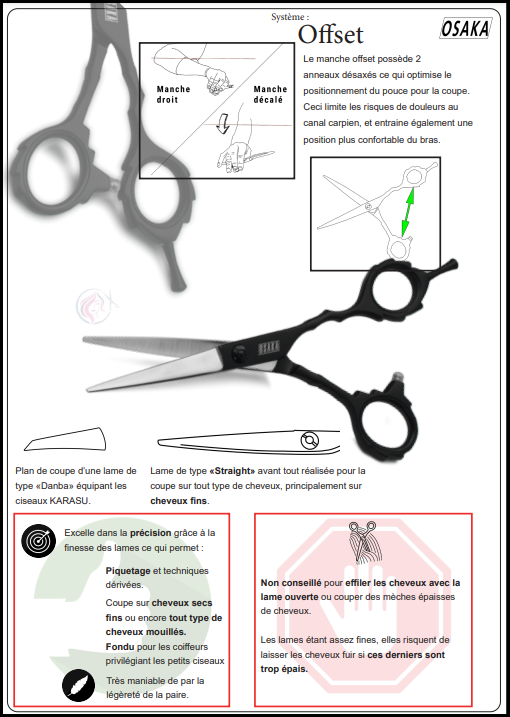 Système :
Offset

OSAKA

Manche droit

Manche décalé

Le manche offset possède 2 anneaux désaxés ce qui optimise le positionnement du pouce pour la coupe. Ceci limite les risques de douleurs au canal carpien, et entraine également une position plus confortable du bras.

OSAKA

Plan de coupe d'une lame de type «Danba» équipant les ciseaux KARASU.

Lame de type «Straight» avant tout réalisée pour la coupe sur tout type de cheveux, principalement sur cheveux fins.

Excelle dans la précision grâce à la finesse des lames ce qui permet :

Piquetage et techniques dérivées.

Coupe sur cheveux secs fins ou encore tout type de cheveux mouillés.

Fondu pour les coiffeurs privilégiant les petits ciseaux

Très maniable de par la légèreté de la paire.

Non conseillé pour effiler les cheveux avec la lame ouverte ou couper des mèches épaisses de cheveux.

Les lames étant assez fines, elles risquent de laisser les cheveux fuir si ces derniers sont trop épais.